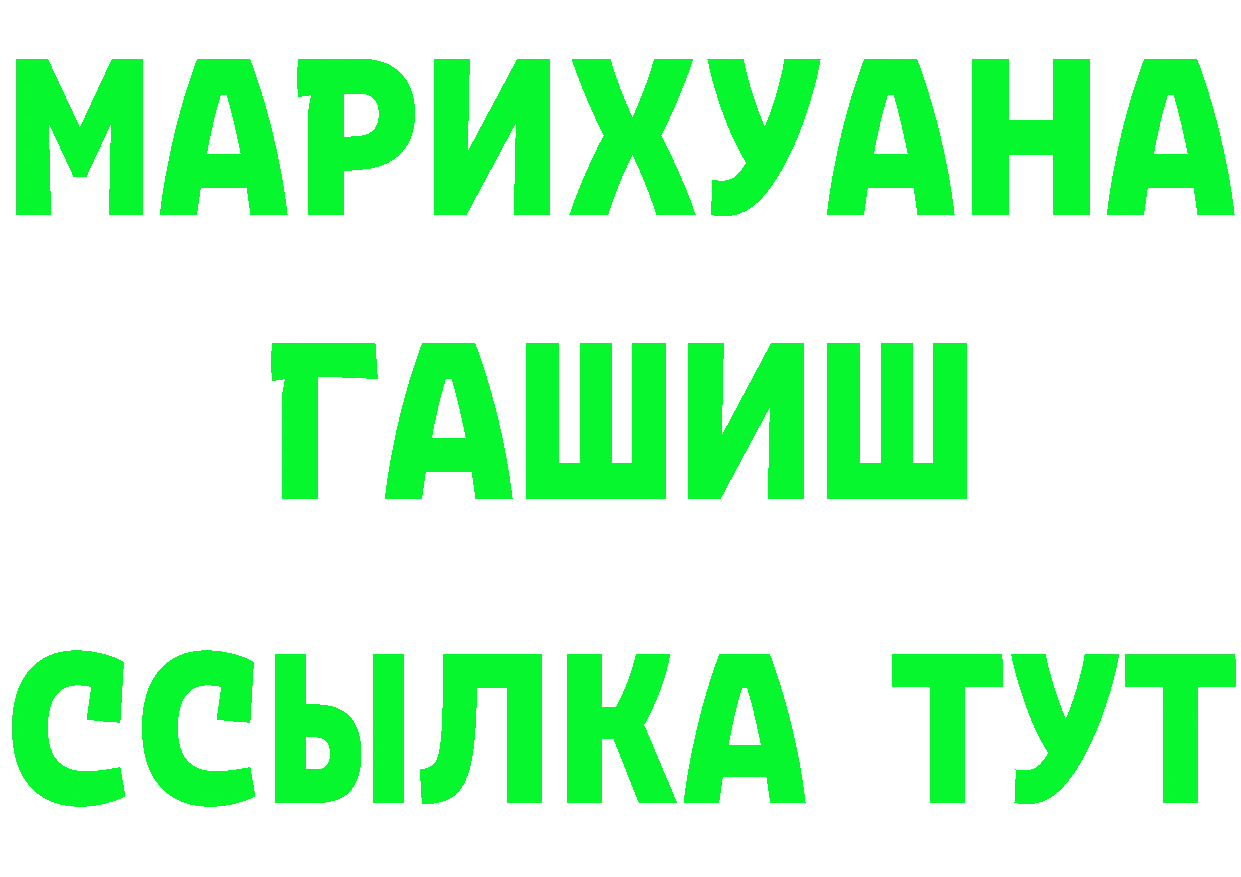 МАРИХУАНА
ГАШИШ
ССЫЛКА ТУТ